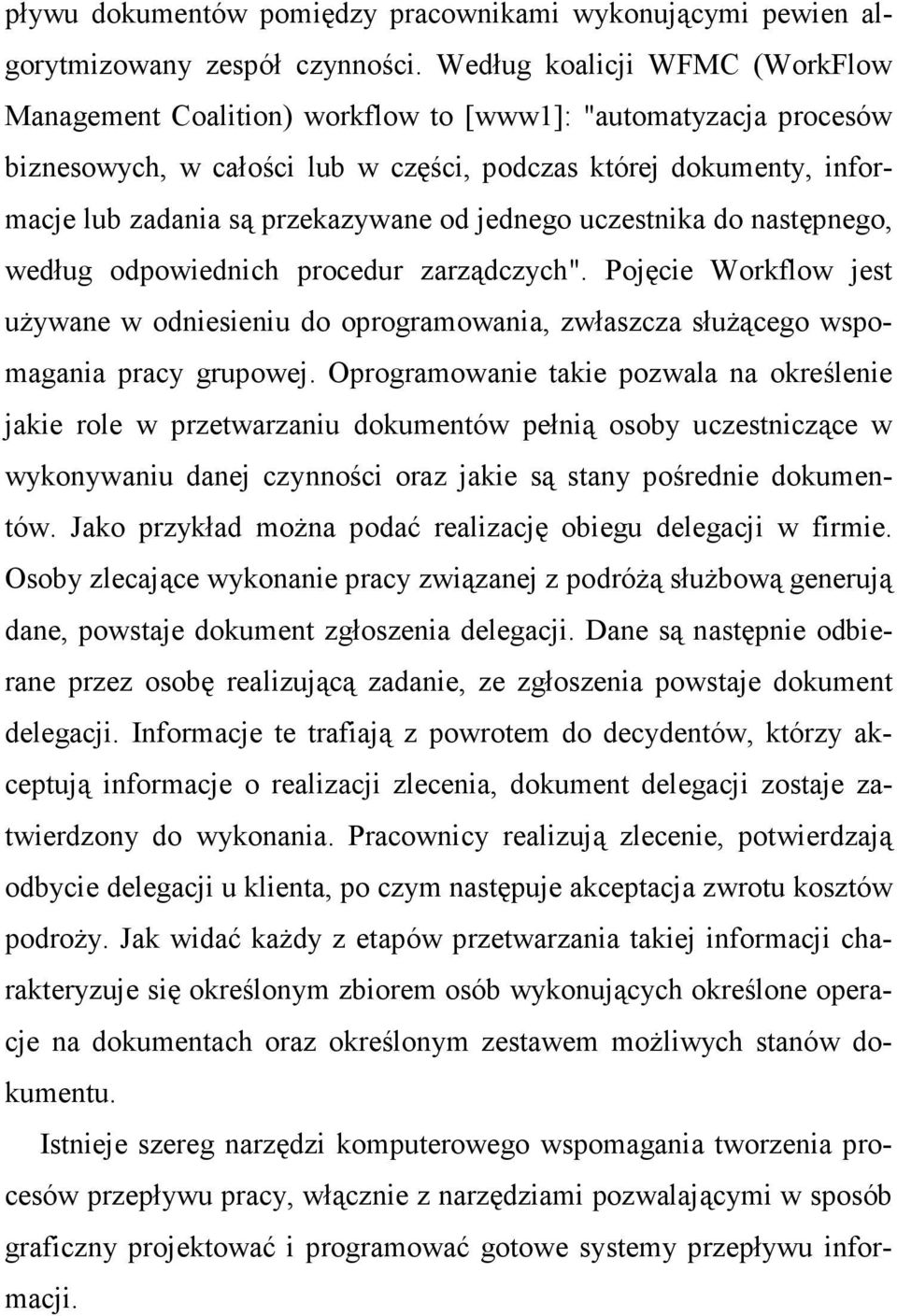 pływu dokumentów pomiędzy pracownikami wykonującymi pewien algorytmizowany zespół czynności. Według koalicji WFMC (WorkFlow Management Coalition) workflow to [www1]: "automatyzacja procesów biznesowych, w całości lub w części, podczas której dokumenty, informacje lub zadania są przekazywane od jednego uczestnika do następnego, według odpowiednich procedur zarządczych". Pojęcie Workflow jest używane w odniesieniu do oprogramowania, zwłaszcza służącego wspomagania pracy grupowej. Oprogramowanie takie pozwala na określenie jakie role w przetwarzaniu dokumentów pełnią osoby uczestniczące w wykonywaniu danej czynności oraz jakie są stany pośrednie dokumentów. Jako przykład można podać realizację obiegu delegacji w firmie. Osoby zlecające wykonanie pracy związanej z podróżą służbową generują dane, powstaje dokument zgłoszenia delegacji. Dane są następnie odbierane przez osobę realizującą zadanie, ze zgłoszenia powstaje dokument delegacji. Informacje te trafiają z powrotem do decydentów, którzy akceptują informacje o realizacji zlecenia, dokument delegacji zostaje zatwierdzony do wykonania. Pracownicy realizują zlecenie, potwierdzają odbycie delegacji u klienta, po czym następuje akceptacja zwrotu kosztów podroży. Jak widać każdy z etapów przetwarzania takiej informacji charakteryzuje się określonym zbiorem osób wykonujących określone operacje na dokumentach oraz określonym zestawem możliwych stanów dokumentu.

Istnieje szereg narzędzi komputerowego wspomagania tworzenia procesów przepływu pracy, włącznie z narzędziami pozwalającymi w sposób graficzny projektować i programować gotowe systemy przepływu informacji.